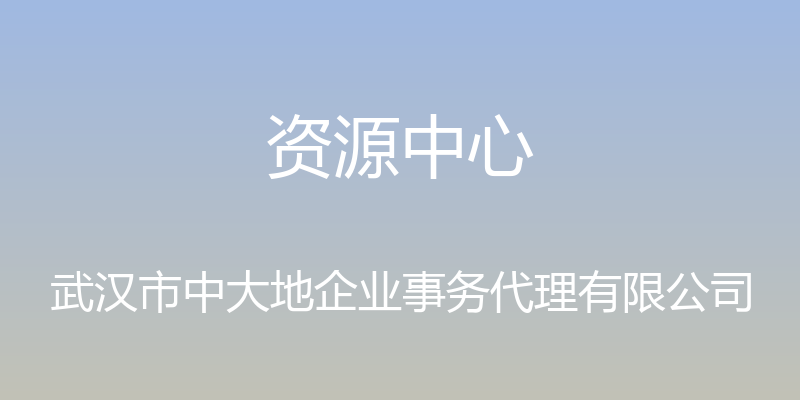 资源中心

武汉市中大地企业事务代理有限公司